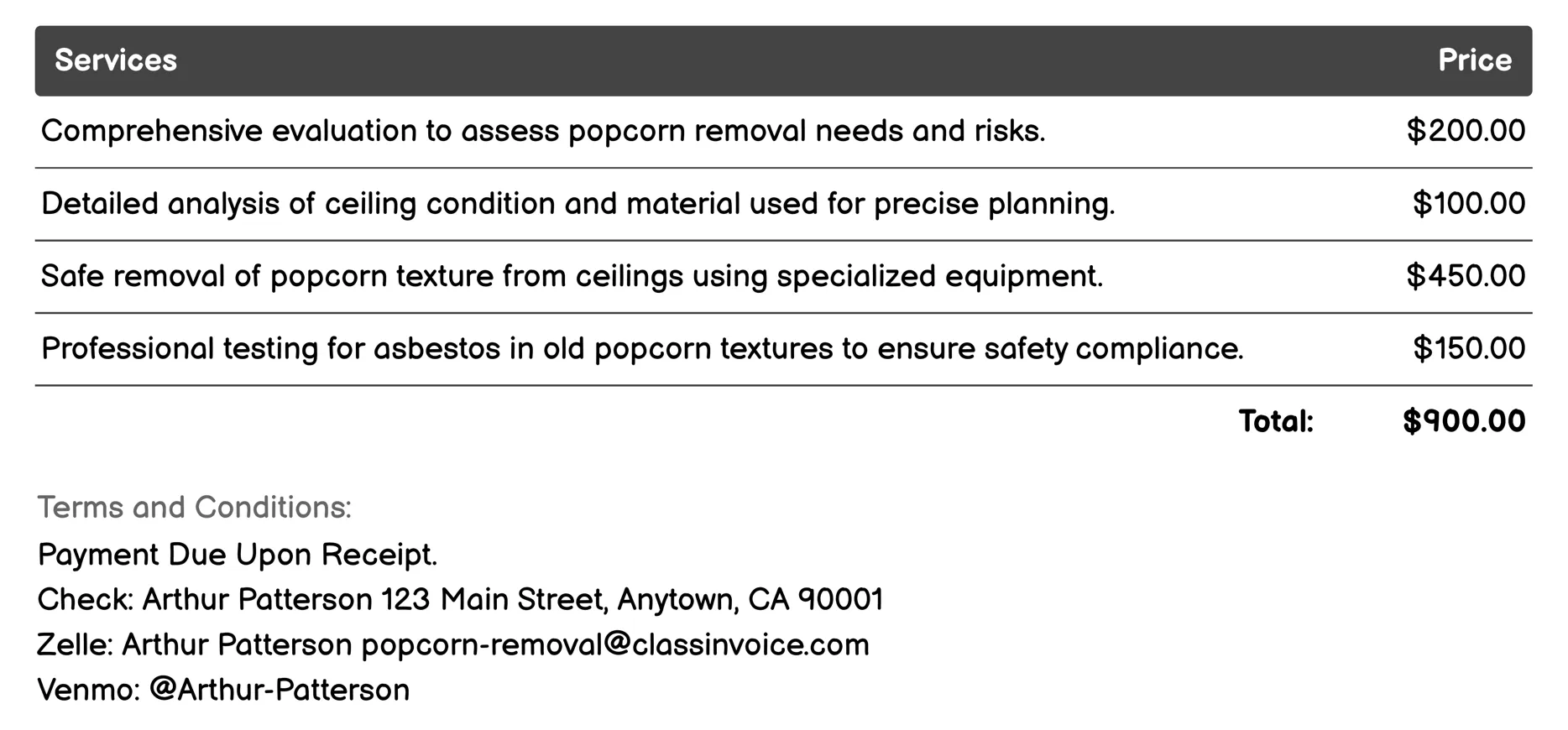 | Services | Price |
|---|---|
| Comprehensive evaluation to assess popcorn removal needs and risks. | \$200.00 |
| Detailed analysis of ceiling condition and material used for precise planning. | \$100.00 |
| Safe removal of popcorn texture from ceilings using specialized equipment. | \$450.00 |
| Professional testing for asbestos in old popcorn textures to ensure safety compliance. | \$150.00 |
| Total: | \$900.00 |

Terms and Conditions:
Payment Due Upon Receipt.
Check: Arthur Patterson 123 Main Street, Anytown, CA 90001
Zelle: Arthur Patterson popcorn-removal@classinvoice.com
Venmo: @Arthur-Patterson